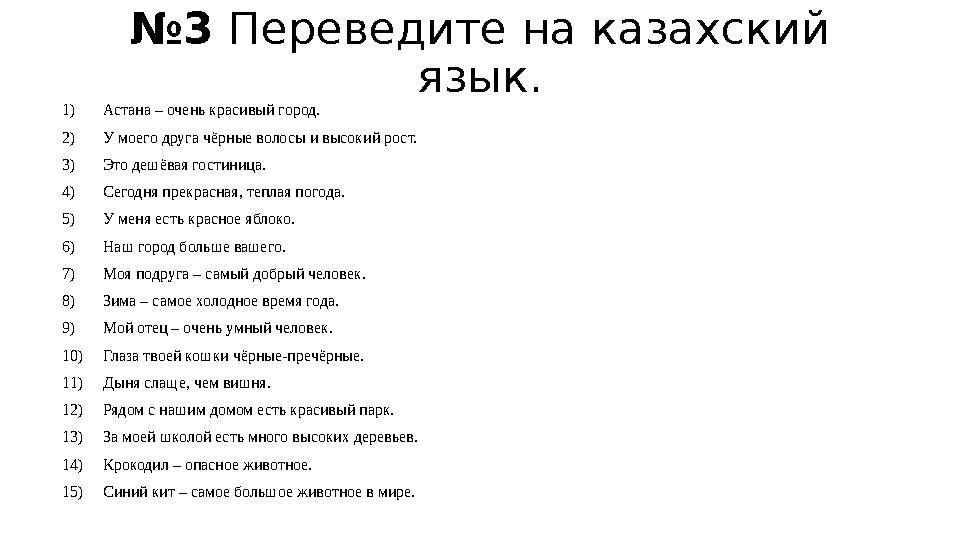 №3 Переведите на казахский язык.

1) Астана – очень красивый город.
2) У моего друга чёрные волосы и высокий рост.
3) Это дешёвая гостиница.
4) Сегодня прекрасная, теплая погода.
5) У меня есть красное яблоко.
6) Наш город больше вашего.
7) Моя подруга – самый добрый человек.
8) Зима – самое холодное время года.
9) Мой отец – очень умный человек.
10) Глаза твоей кошки чёрные-пречёрные.
11) Дыня слаще, чем вишня.
12) Рядом с нашим домом есть красивый парк.
13) За моей школой есть много высоких деревьев.
14) Крокодил – опасное животное.
15) Синий кит – самое большое животное в мире.